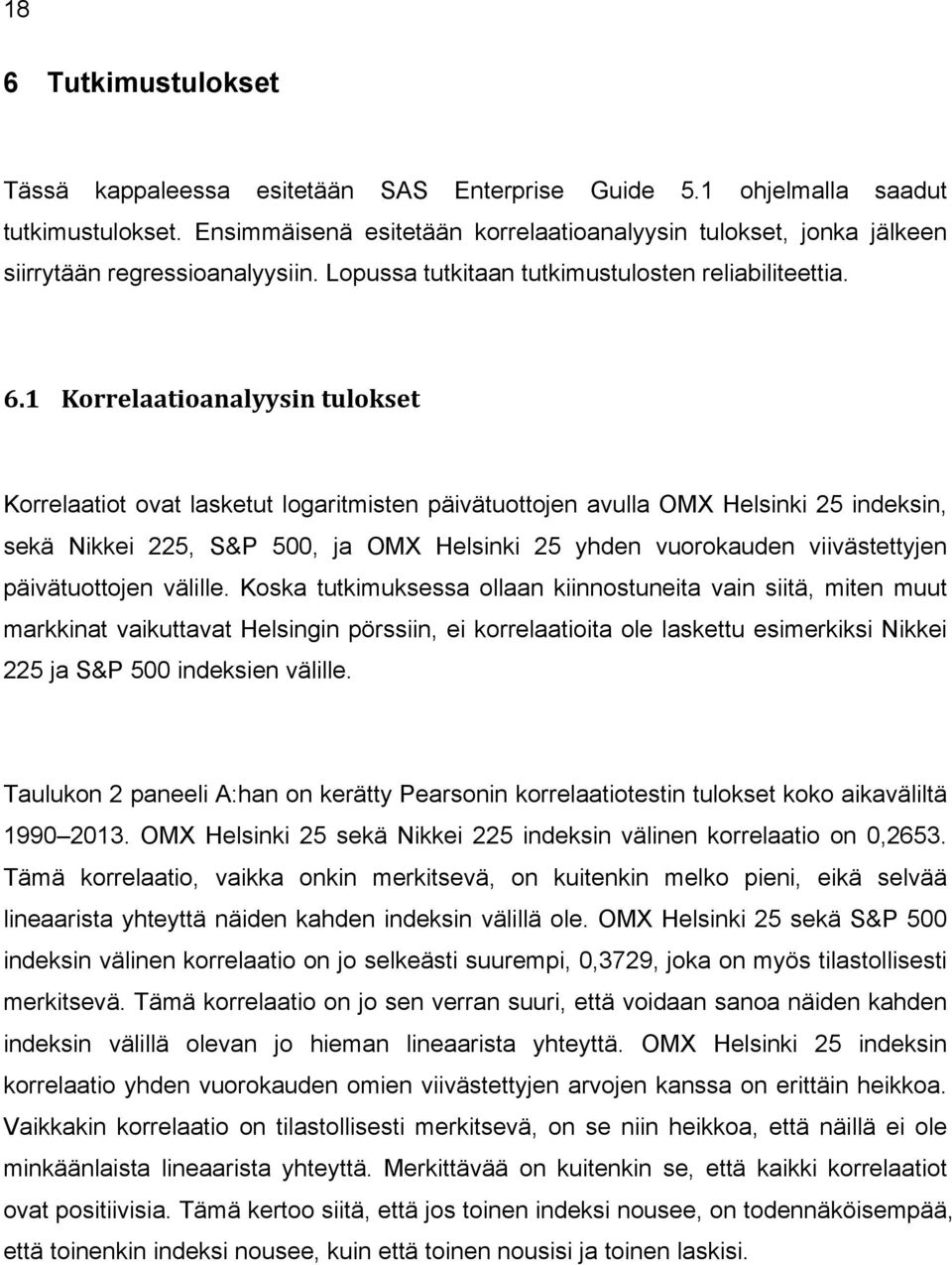 18

6 Tutkimustulokset

Tässä kappaleessa esitetään SAS Enterprise Guide 5.1 ohjelmalla saadut tutkimustulokset. Ensimmäisenä esitetään korrelaatioanalyysin tulokset, jonka jälkeen siirrytään regressioanalyysiin. Lopussa tutkitaan tutkimustulosten reliabiliteettia.

6.1 Korrelaatioanalyysin tulokset

Korrelaatiot ovat lasketut logaritmisten päivätuottojen avulla OMX Helsinki 25 indeksin, sekä Nikkei 225, S&P 500, ja OMX Helsinki 25 yhden vuorokauden viivästettyjen päivätuottojen välille. Koska tutkimuksessa ollaan kiinnostuneita vain siitä, miten muut markkinat vaikuttavat Helsingin pörssiin, ei korrelaatioita ole laskettu esimerkiksi Nikkei 225 ja S&P 500 indeksien välille.

Taulukon 2 paneeli A:han on kerätty Pearsonin korrelaatiotestin tulokset koko aikaväliltä 1990 2013. OMX Helsinki 25 sekä Nikkei 225 indeksin välinen korrelaatio on 0,2653. Tämä korrelaatio, vaikka onkin merkitsevä, on kuitenkin melko pieni, eikä selvää lineaarista yhteyttä näiden kahden indeksin välillä ole. OMX Helsinki 25 sekä S&P 500 indeksin välinen korrelaatio on jo selkeästi suurempi, 0,3729, joka on myös tilastollisesti merkitsevä. Tämä korrelaatio on jo sen verran suuri, että voidaan sanoa näiden kahden indeksin välillä olevan jo hieman lineaarista yhteyttä. OMX Helsinki 25 indeksin korrelaatio yhden vuorokauden omien viivästettyjen arvojen kanssa on erittäin heikkoa. Vaikkakin korrelaatio on tilastollisesti merkitsevä, on se niin heikkoa, että näillä ei ole minkäänlaista lineaarista yhteyttä. Merkittävää on kuitenkin se, että kaikki korrelaatiot ovat positiivisia. Tämä kertoo siitä, että jos toinen indeksi nousee, on todennäköisempää, että toinenkin indeksi nousee, kuin että toinen nousisi ja toinen laskisi.